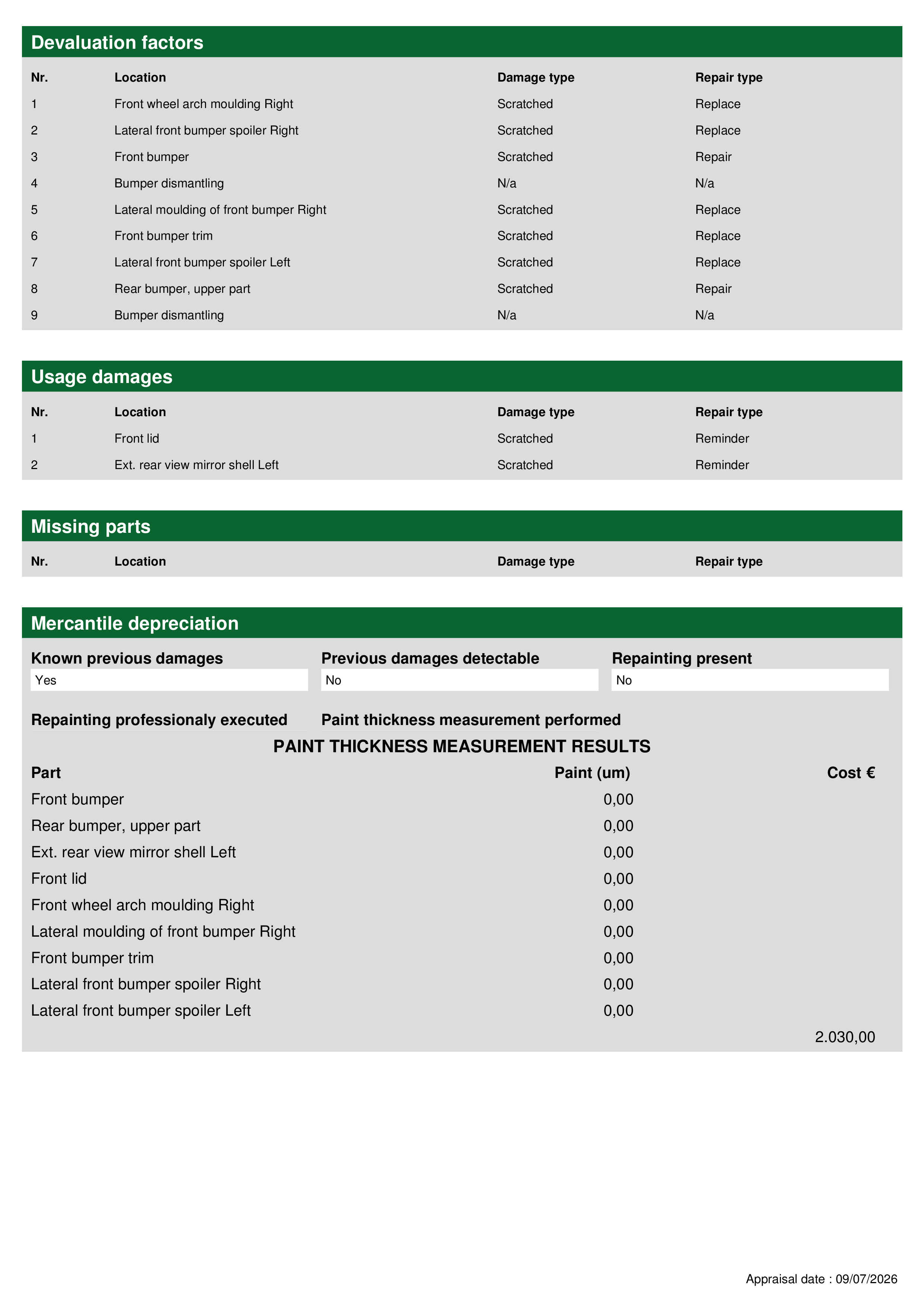 Devaluation factors

| Nr. | Location | Damage type | Repair type |
|---|---|---|---|
| 1 | Front wheel arch moulding Right | Scratched | Replace |
| 2 | Lateral front bumper spoiler Right | Scratched | Replace |
| 3 | Front bumper | Scratched | Repair |
| 4 | Bumper dismantling | N/a | N/a |
| 5 | Lateral moulding of front bumper Right | Scratched | Replace |
| 6 | Front bumper trim | Scratched | Replace |
| 7 | Lateral front bumper spoiler Left | Scratched | Replace |
| 8 | Rear bumper, upper part | Scratched | Repair |
| 9 | Bumper dismantling | N/a | N/a |

Usage damages

| Nr. | Location | Damage type | Repair type |
|---|---|---|---|
| 1 | Front lid | Scratched | Reminder |
| 2 | Ext. rear view mirror shell Left | Scratched | Reminder |

Missing parts

| Nr. | Location | Damage type | Repair type |
|---|---|---|---|

Mercantile depreciation

Known previous damages
Yes

Previous damages detectable
No

Repainting present
No

Repainting professionaly executed

Paint thickness measurement performed

PAINT THICKNESS MEASUREMENT RESULTS

| Part | Paint (um) | Cost € |
|---|---|---|
| Front bumper | 0,00 | |
| Rear bumper, upper part | 0,00 | |
| Ext. rear view mirror shell Left | 0,00 | |
| Front lid | 0,00 | |
| Front wheel arch moulding Right | 0,00 | |
| Lateral moulding of front bumper Right | 0,00 | |
| Front bumper trim | 0,00 | |
| Lateral front bumper spoiler Right | 0,00 | |
| Lateral front bumper spoiler Left | 0,00 | |
| | | 2.030,00 |

Appraisal date : 09/07/2026